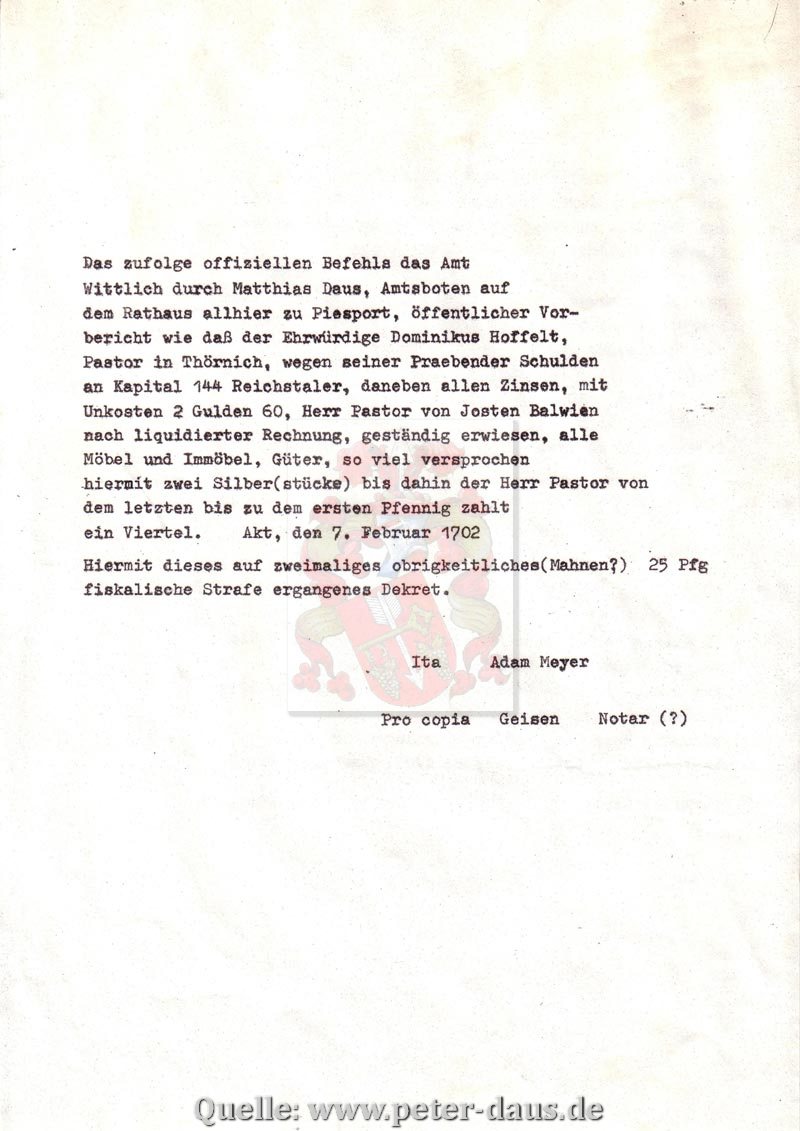 Das zufolge offiziellen Befehls das Amt Wittlich durch Matthias Daus, Amtsboten auf dem Rathaus allhier zu Piesport, öffentlicher Vorbericht wie daß der Ehrwürdige Dominikus Hoffelt, Pastor in Thörnich, wegen seiner Praebender Schulden an Kapital 144 Reichstaler, daneben allen Zinsen, mit Unkosten 2 Gulden 60, Herr Pastor von Josten Balwien nach liquidierter Rechnung, geständig erwiesen, alle Möbel und Immöbel, Güter, so viel versprochen hiermit zwei Silber(stücke) bis dahin der Herr Pastor von dem letzten bis zu dem ersten Pfennig zahlt ein Viertel. Akt, den 7. Februar 1702

Hiermit dieses auf zweimaliges obrigkeitliches(Mahnen?) 25 Pfg fiskalische Strafe ergangenes Dekret.

Ita Adam Meyer

Pro copia Geisen Notar (?)

Quelle: www.peter-daus.de